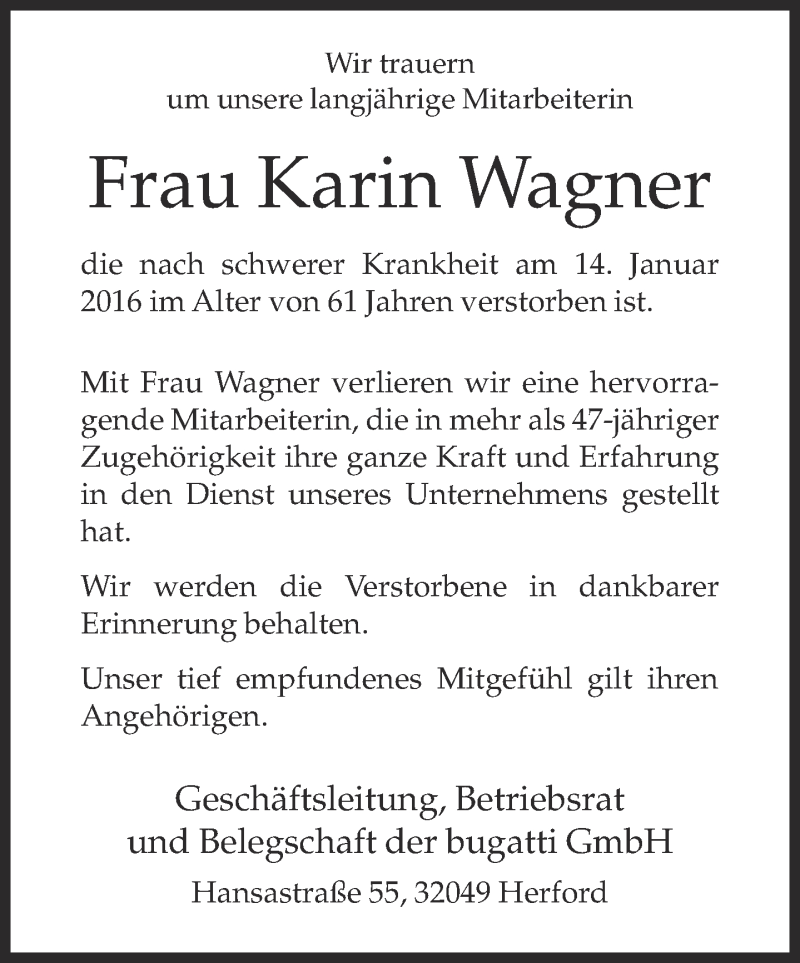 Wir trauern
um unsere langjährige Mitarbeiterin

Frau Karin Wagner

die nach schwerer Krankheit am 14. Januar 2016 im Alter von 61 Jahren verstorben ist.

Mit Frau Wagner verlieren wir eine hervorragende Mitarbeiterin, die in mehr als 47-jähriger Zugehörigkeit ihre ganze Kraft und Erfahrung in den Dienst unseres Unternehmens gestellt hat.

Wir werden die Verstorbene in dankbarer Erinnerung behalten.

Unser tief empfundenes Mitgefühl gilt ihren Angehörigen.

Geschäftsleitung, Betriebsrat
und Belegschaft der bugatti GmbH

Hansastraße 55, 32049 Herford